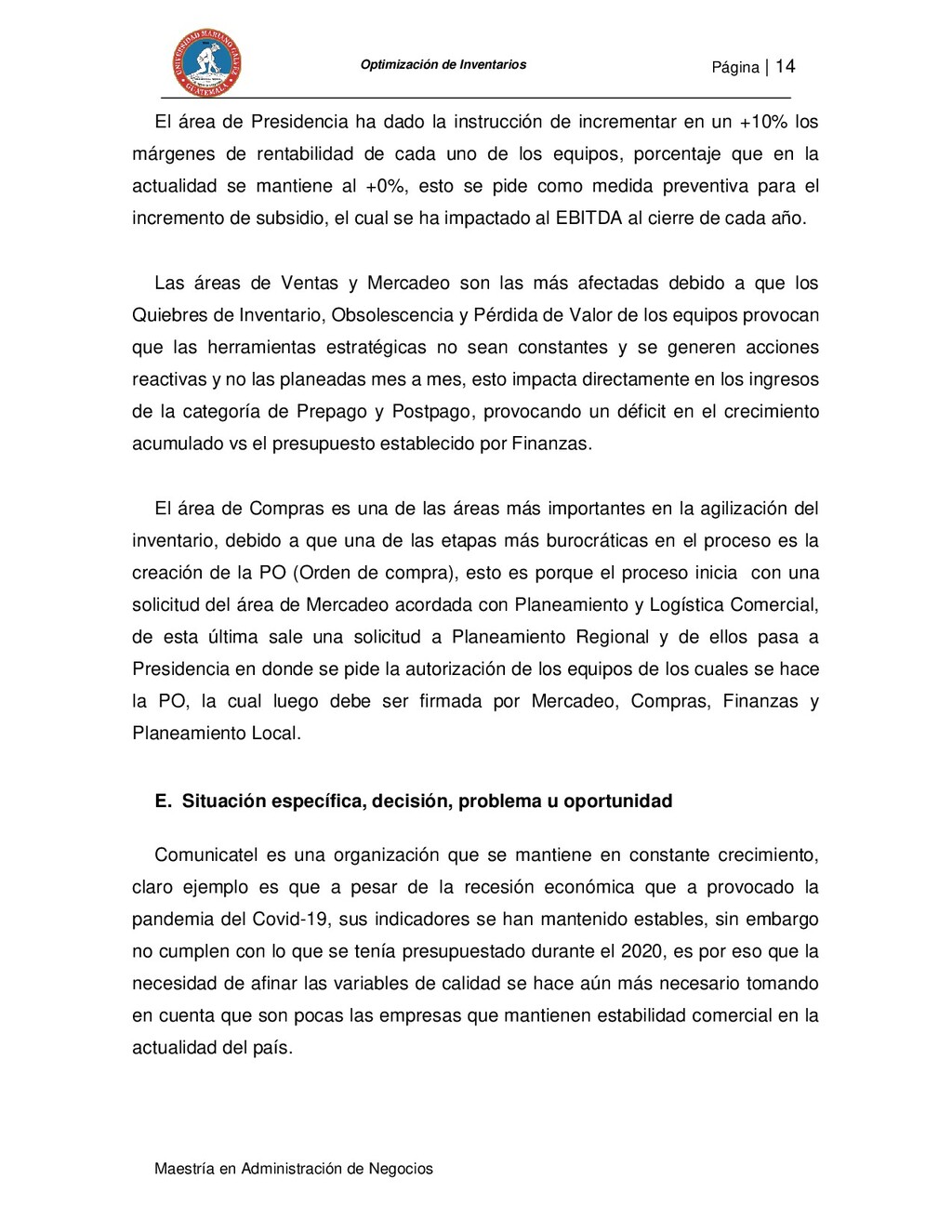 UNIVERSIDAD MARIANO GALVEZ GUATEMALA

Optimización de Inventarios

Página | 14

El área de Presidencia ha dado la instrucción de incrementar en un +10% los márgenes de rentabilidad de cada uno de los equipos, porcentaje que en la actualidad se mantiene al +0%, esto se pide como medida preventiva para el incremento de subsidio, el cual se ha impactado al EBITDA al cierre de cada año.

Las áreas de Ventas y Mercadeo son las más afectadas debido a que los Quiebres de Inventario, Obsolescencia y Pérdida de Valor de los equipos provocan que las herramientas estratégicas no sean constantes y se generen acciones reactivas y no las planeadas mes a mes, esto impacta directamente en los ingresos de la categoría de Prepago y Postpago, provocando un déficit en el crecimiento acumulado vs el presupuesto establecido por Finanzas.

El área de Compras es una de las áreas más importantes en la agilización del inventario, debido a que una de las etapas más burocráticas en el proceso es la creación de la PO (Orden de compra), esto es porque el proceso inicia con una solicitud del área de Mercadeo acordada con Planeamiento y Logística Comercial, de esta última sale una solicitud a Planeamiento Regional y de ellos pasa a Presidencia en donde se pide la autorización de los equipos de los cuales se hace la PO, la cual luego debe ser firmada por Mercadeo, Compras, Finanzas y Planeamiento Local.

E. Situación específica, decisión, problema u oportunidad

Comunicatel es una organización que se mantiene en constante crecimiento, claro ejemplo es que a pesar de la recesión económica que a provocado la pandemia del Covid-19, sus indicadores se han mantenido estables, sin embargo no cumplen con lo que se tenía presupuestado durante el 2020, es por eso que la necesidad de afinar las variables de calidad se hace aún más necesario tomando en cuenta que son pocas las empresas que mantienen estabilidad comercial en la actualidad del país.

Maestría en Administración de Negocios